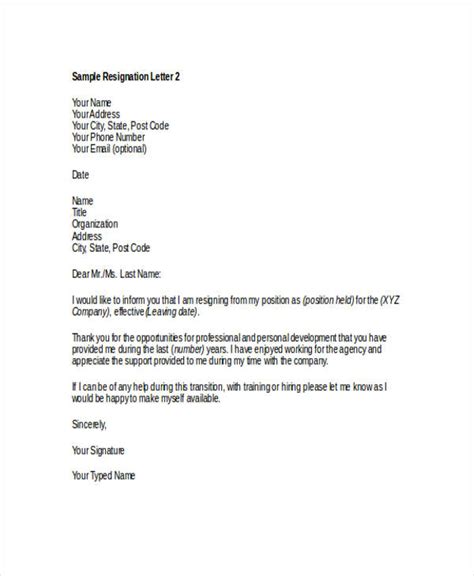 Sample Resignation Letter 2

Your Name
Your Address
Your City, State, Post Code
Your Phone Number
Your Email (optional)

Date

Name
Title
Organization
Address
City, State, Post Code

Dear Mr./Ms. Last Name:

I would like to inform you that I am resigning from my position as (position held) for the (XYZ Company), effective (Leaving date).

Thank you for the opportunities for professional and personal development that you have provided me during the last (number) years. I have enjoyed working for the agency and appreciate the support provided to me during my time with the company.

If I can be of any help during this transition, with training or hiring please let me know as I would be happy to make myself available.

Sincerely,

Your Signature

Your Typed Name